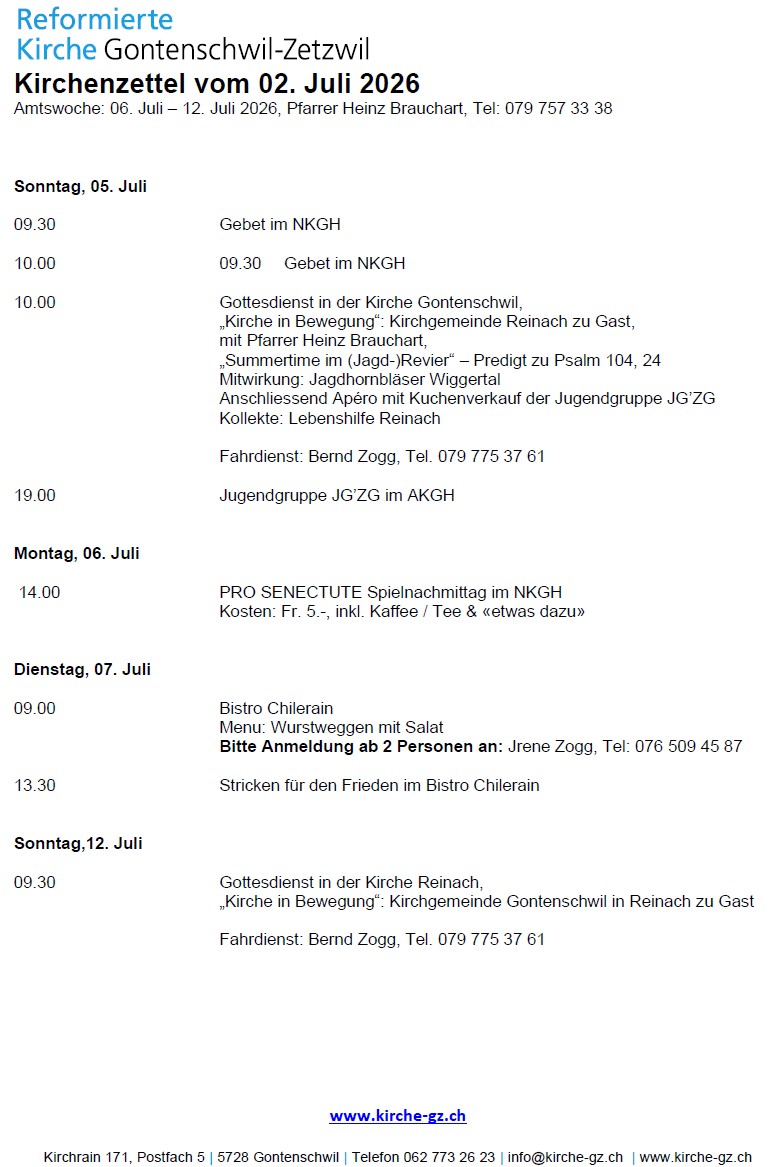 Reformierte
Kirche Gontenschwil-Zetzwil

Kirchenzettel vom 02. Juli 2026
Amtswoche: 06. Juli – 12. Juli 2026, Pfarrer Heinz Brauchart, Tel: 079 757 33 38

Sonntag, 05. Juli

09.30 Gebet im NKGH

10.00 09.30 Gebet im NKGH

10.00 Gottesdienst in der Kirche Gontenschwil,
„Kirche in Bewegung“: Kirchgemeinde Reinach zu Gast,
mit Pfarrer Heinz Brauchart,
„Summertime im (Jagd-)Revier“ – Predigt zu Psalm 104, 24
Mitwirkung: Jagdhornbläser Wiggertal
Anschliessend Apéro mit Kuchenverkauf der Jugendgruppe JG'ZG
Kollekte: Lebenshilfe Reinach

Fahrdienst: Bernd Zogg, Tel. 079 775 37 61

19.00 Jugendgruppe JG'ZG im AKGH

Montag, 06. Juli

14.00 PRO SENECTUTE Spielnachmittag im NKGH
Kosten: Fr. 5.-, inkl. Kaffee / Tee & «etwas dazu»

Dienstag, 07. Juli

09.00 Bistro Chilerain
Menu: Wurstweggen mit Salat
Bitte Anmeldung ab 2 Personen an: Jrene Zogg, Tel: 076 509 45 87

13.30 Stricken für den Frieden im Bistro Chilerain

Sonntag,12. Juli

09.30 Gottesdienst in der Kirche Reinach,
„Kirche in Bewegung“: Kirchgemeinde Gontenschwil in Reinach zu Gast

Fahrdienst: Bernd Zogg, Tel. 079 775 37 61

www.kirche-gz.ch

Kirchrain 171, Postfach 5 | 5728 Gontenschwil | Telefon 062 773 26 23 | info@kirche-gz.ch | www.kirche-gz.ch